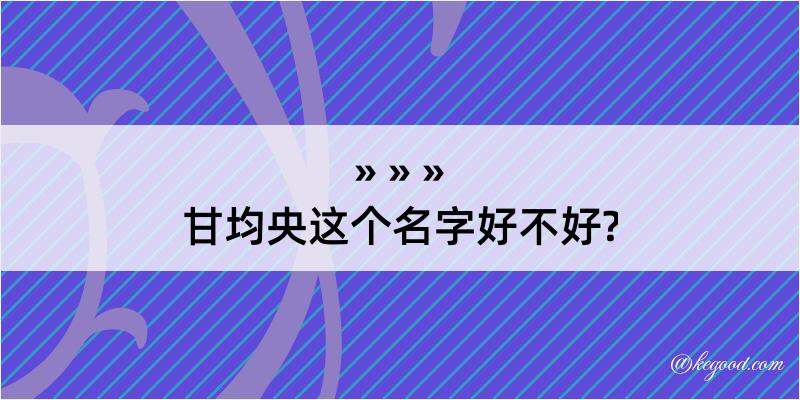 » » »

甘均央这个名字好不好?

@kegood.com